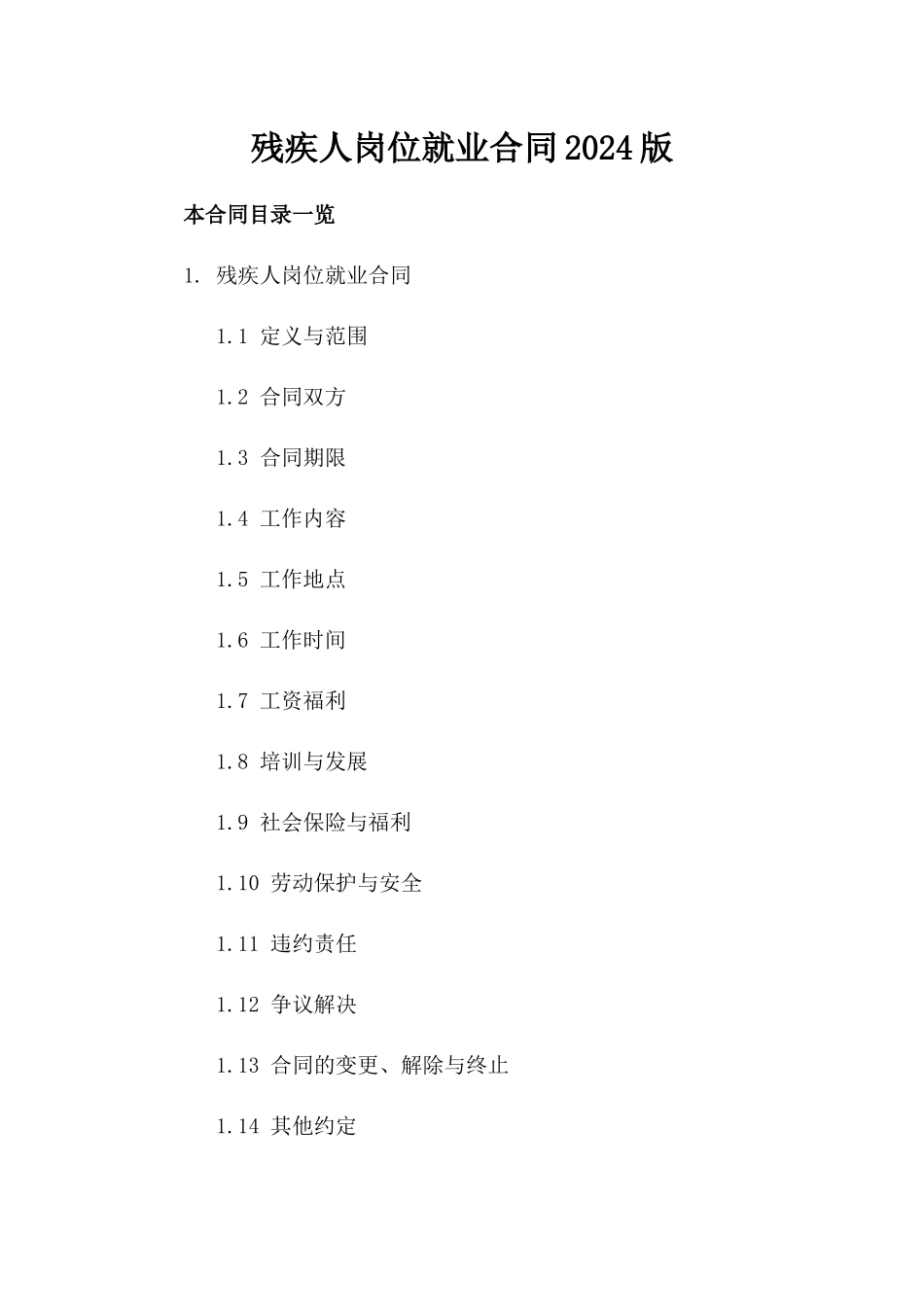 残疾人岗位就业合同2024版

本合同目录一览

1. 残疾人岗位就业合同

1.1 定义与范围

1.2 合同双方

1.3 合同期限

1.4 工作内容

1.5 工作地点

1.6 工作时间

1.7 工资福利

1.8 培训与发展

1.9 社会保险与福利

1.10 劳动保护与安全

1.11 违约责任

1.12 争议解决

1.13 合同的变更、解除与终止

1.14 其他约定